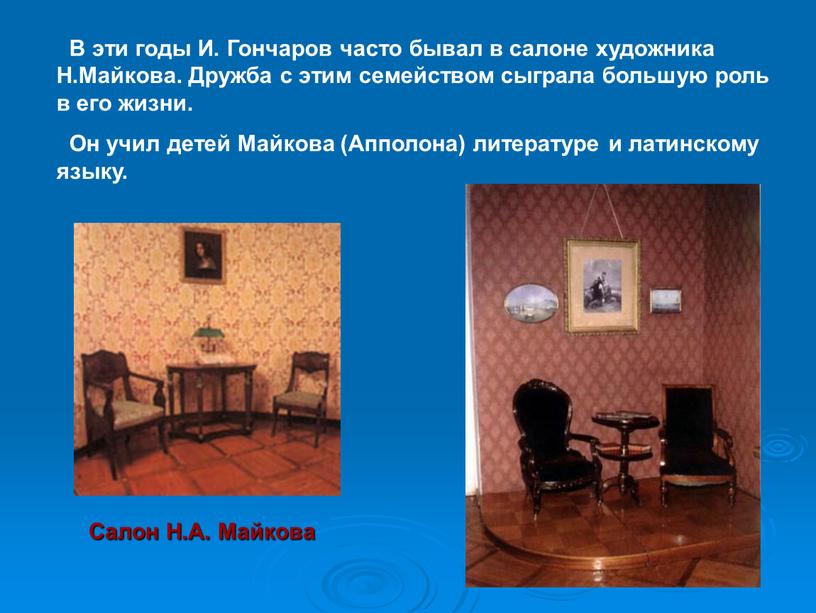 В эти годы И. Гончаров часто бывал в салоне художника Н.Майкова. Дружба с этим семейством сыграла большую роль в его жизни.

Он учил детей Майкова (Апполона) литературе и латинскому языку.

Салон Н.А. Майкова